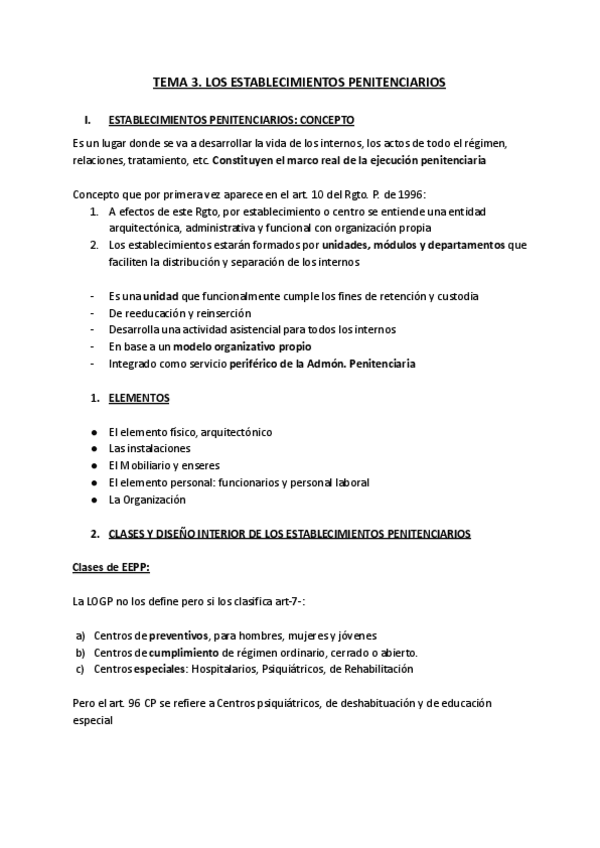 TEMA 3. LOS ESTABLECIMIENTOS PENITENCIARIOS

I. ESTABLECIMIENTOS PENITENCIARIOS: CONCEPTO

Es un lugar donde se va a desarrollar la vida de los internos, los actos de todo el régimen, relaciones, tratamiento, etc. Constituyen el marco real de la ejecución penitenciaria

Concepto que por primera vez aparece en el art. 10 del Rgto. P. de 1996:
1. A efectos de este Rgto, por establecimiento o centro se entiende una entidad arquitectónica, administrativa y funcional con organización propia
2. Los establecimientos estarán formados por unidades, módulos y departamentos que faciliten la distribución y separación de los internos

- Es una unidad que funcionalmente cumple los fines de retención y custodia
- De reeducación y reinserción
- Desarrolla una actividad asistencial para todos los internos
- En base a un modelo organizativo propio
- Integrado como servicio periférico de la Admón. Penitenciaria

1. ELEMENTOS

● El elemento físico, arquitectónico
● Las instalaciones
● El Mobiliario y enseres
● El elemento personal: funcionarios y personal laboral
● La Organización

2. CLASES Y DISEÑO INTERIOR DE LOS ESTABLECIMIENTOS PENITENCIARIOS

Clases de EEPP:

La LOGP no los define pero si los clasifica art-7-:

a) Centros de preventivos, para hombres, mujeres y jóvenes
b) Centros de cumplimiento de régimen ordinario, cerrado o abierto.
c) Centros especiales: Hospitalarios, Psiquiátricos, de Rehabilitación

Pero el art. 96 CP se refiere a Centros psiquiátricos, de deshabituación y de educación especial